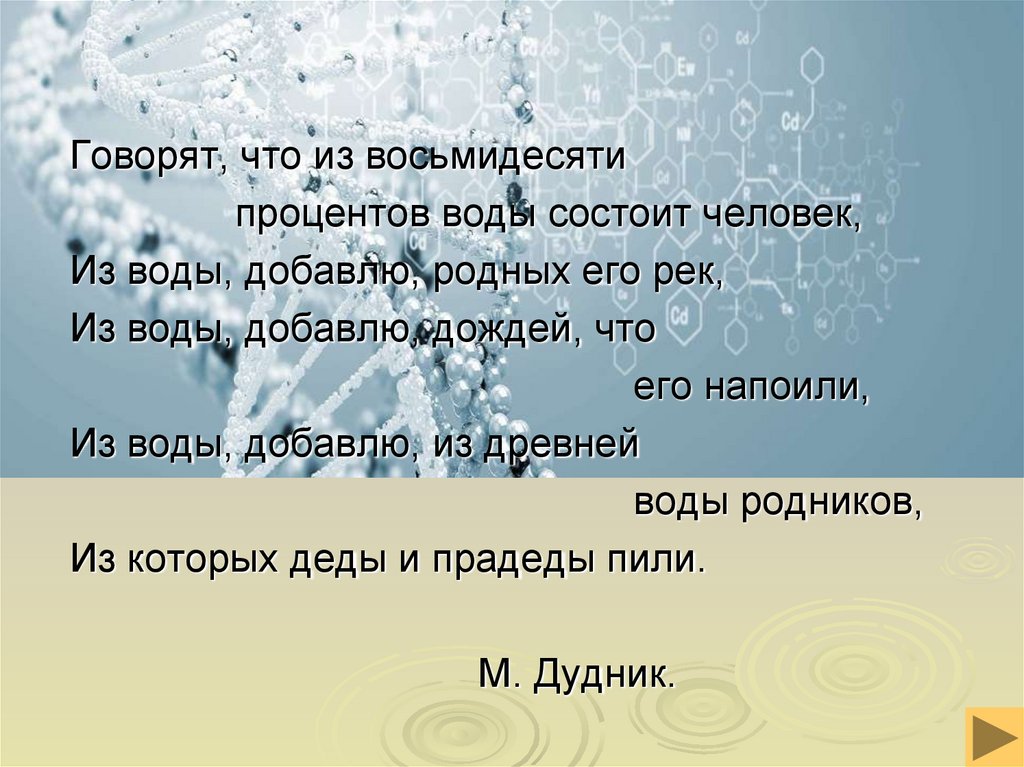 Говорят, что из восьмидесяти

процентов воды состоит человек,

Из воды, добавлю, родных его рек,

Из воды, добавлю, дождей, что

его напоили,

Из воды, добавлю, из древней

воды родников,

Из которых деды и прадеды пили.

М. Дудник.